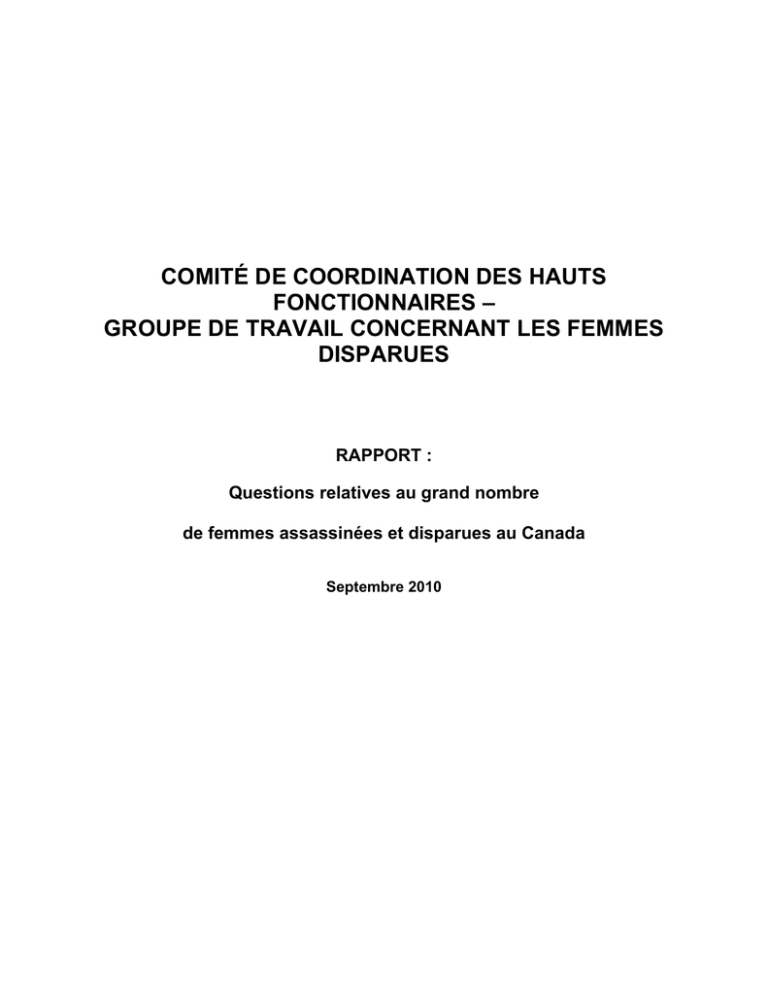 COMITÉ DE COORDINATION DES HAUTS FONCTIONNAIRES –
GROUPE DE TRAVAIL CONCERNANT LES FEMMES DISPARUES

RAPPORT :

Questions relatives au grand nombre

de femmes assassinées et disparues au Canada

Septembre 2010